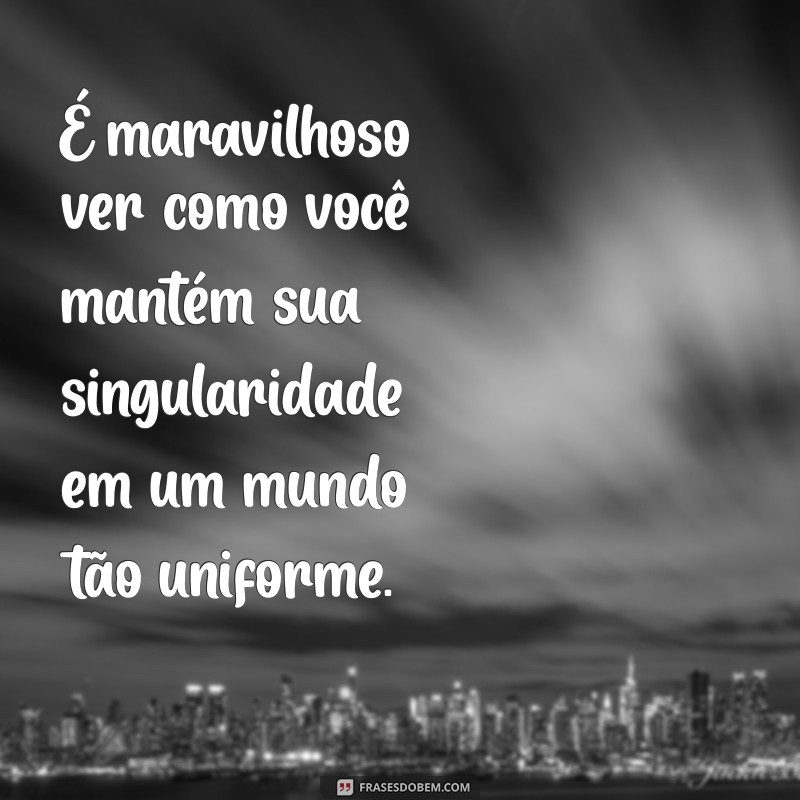 É maravilhoso ver como você mantém sua singularidade em um mundo tão uniforme.

FRASESDOBEM.COM